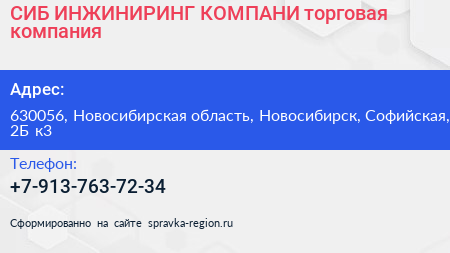 СИБ ИНЖИНИРИНГ КОМПАНИ торговая компания

Адрес:

630056, Новосибирская область, Новосибирск, Софийская, 2Б к3

Телефон:

+7-913-763-72-34

Сформированно на сайте spravka-region.ru